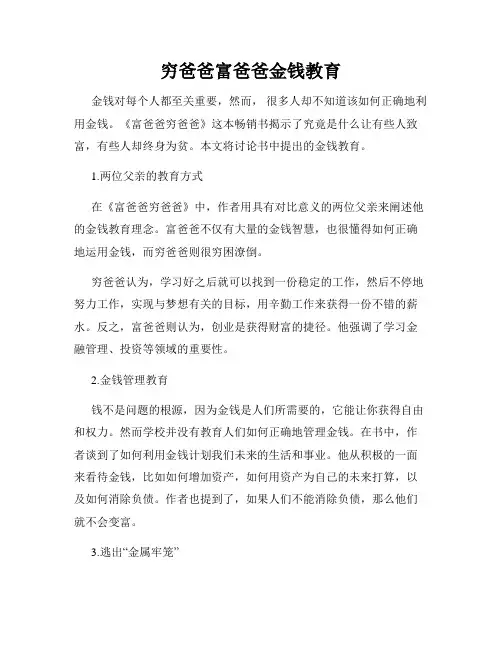 穷爸爸富爸爸金钱教育

金钱对每个人都至关重要，然而，很多人却不知道该如何正确地利用金钱。《富爸爸穷爸爸》这本畅销书揭示了究竟是什么让有些人致富，有些人却终身为贫。本文将讨论书中提出的金钱教育。

1.两位父亲的教育方式

在《富爸爸穷爸爸》中，作者用具有对比意义的两位父亲来阐述他的金钱教育理念。富爸爸不仅有大量的金钱智慧，也很懂得如何正确地运用金钱，而穷爸爸则很穷困潦倒。

穷爸爸认为，学习好之后就可以找到一份稳定的工作，然后不停地努力工作，实现与梦想有关的目标，用辛勤工作来获得一份不错的薪水。反之，富爸爸则认为，创业是获得财富的捷径。他强调了学习金融管理、投资等领域的重要性。

2.金钱管理教育

钱不是问题的根源，因为金钱是人们所需要的，它能让你获得自由和权力。然而学校并没有教育人们如何正确地管理金钱。在书中，作者谈到了如何利用金钱计划我们未来的生活和事业。他从积极的一面来看待金钱，比如如何增加资产，如何用资产为自己的未来打算，以及如何消除负债。作者也提到了，如果人们不能消除负债，那么他们就不会变富。

3.逃出“金属牢笼”